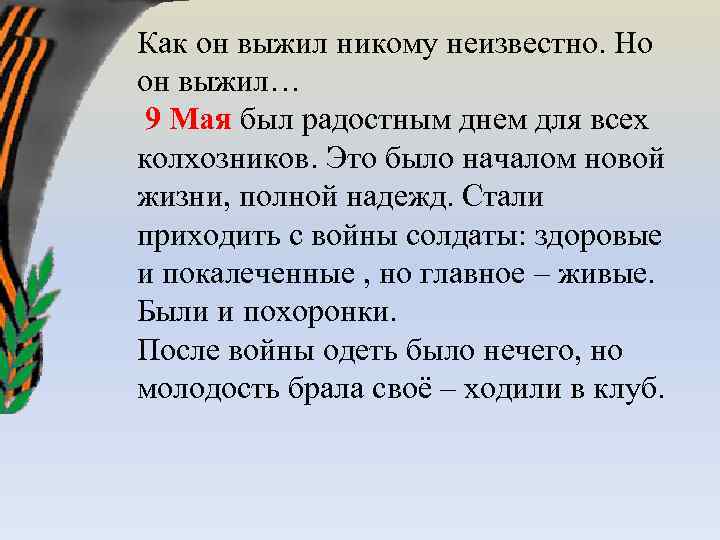 Как он выжил никому неизвестно. Но он выжил…
9 Мая был радостным днем для всех колхозников. Это было началом новой жизни, полной надежд. Стали приходить с войны солдаты: здоровые и покалеченные , но главное – живые. Были и похоронки.
После войны одеть было нечего, но молодость брала своё – ходили в клуб.